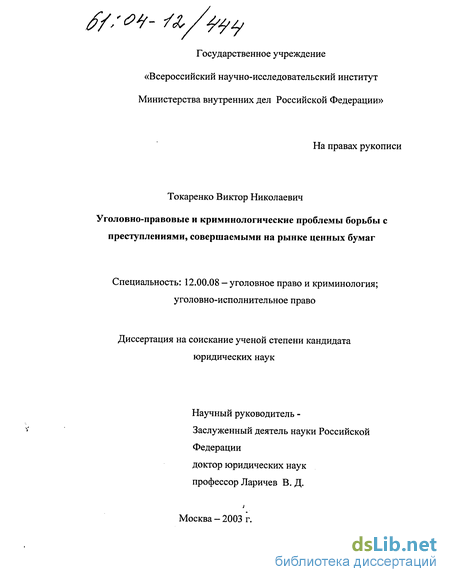 61:04-12/444

Государственное учреждение

«Всероссийский научно-исследовательский институт

Министерства внутренних дел Российской Федерации»

На правах рукописи

Токаренко Виктор Николаевич

Уголовно-правовые и криминологические проблемы борьбы с преступлениями, совершаемыми на рынке ценных бумаг

Специальность: 12.00.08 – уголовное право и криминология; уголовно-исполнительное право

Диссертация на соискание ученой степени кандидата юридических наук

Научный руководитель -
Заслуженный деятель науки Российской Федерации
доктор юридических наук
профессор Ларичев В. Д.

Москва – 2003 г.

dsLib.net
библиотека диссертаций